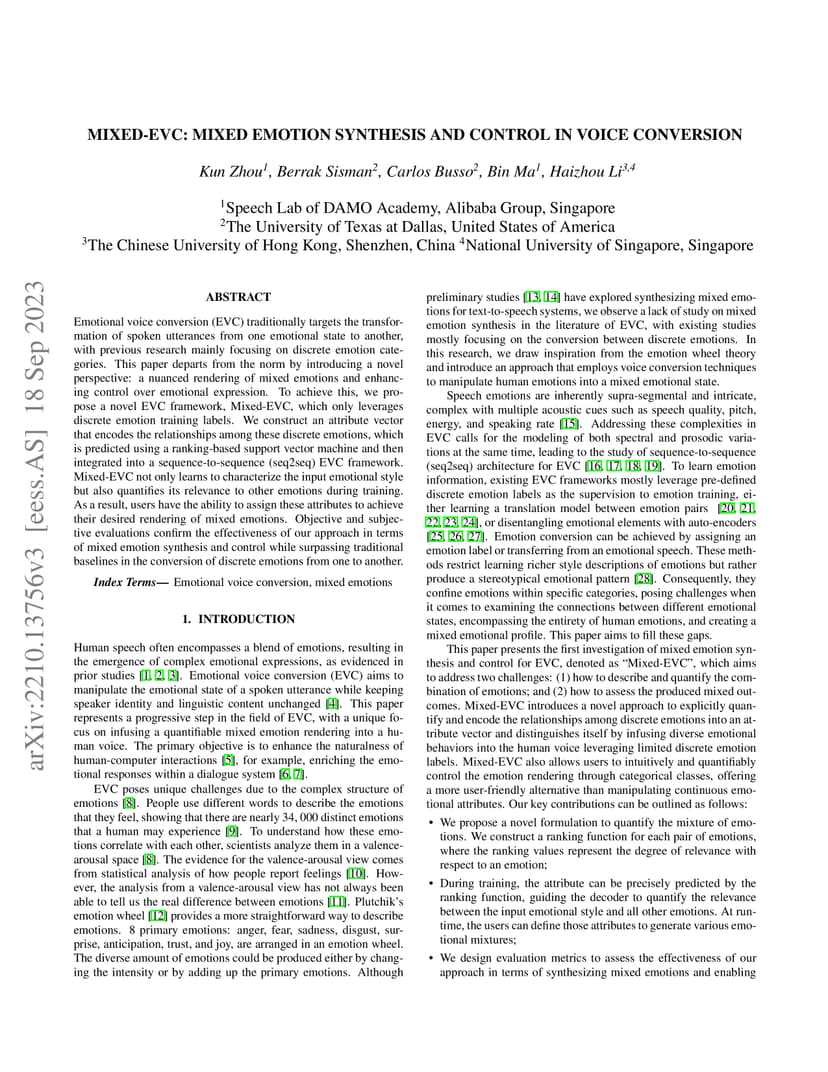 MIXED-EVC: MIXED EMOTION SYNTHESIS AND CONTROL IN VOICE CONVERSION

Kun Zhou$^1$, Berrak Sisman$^2$, Carlos Busso$^2$, Bin Ma$^1$, Haizhou Li$^{3,4}$

$^1$Speech Lab of DAMO Academy, Alibaba Group, Singapore
$^2$The University of Texas at Dallas, United States of America
$^3$The Chinese University of Hong Kong, Shenzhen, China $^4$National University of Singapore, Singapore

arXiv:2210.13756v3 [eess.AS] 18 Sep 2023

ABSTRACT

Emotional voice conversion (EVC) traditionally targets the transformation of spoken utterances from one emotional state to another, with previous research mainly focusing on discrete emotion categories. This paper departs from the norm by introducing a novel perspective: a nuanced rendering of mixed emotions and enhancing control over emotional expression. To achieve this, we propose a novel EVC framework, Mixed-EVC, which only leverages discrete emotion training labels. We construct an attribute vector that encodes the relationships among these discrete emotions, which is predicted using a ranking-based support vector machine and then integrated into a sequence-to-sequence (seq2seq) EVC framework. Mixed-EVC not only learns to characterize the input emotional style but also quantifies its relevance to other emotions during training. As a result, users have the ability to assign these attributes to achieve their desired rendering of mixed emotions. Objective and subjective evaluations confirm the effectiveness of our approach in terms of mixed emotion synthesis and control while surpassing traditional baselines in the conversion of discrete emotions from one to another.

Index Terms— Emotional voice conversion, mixed emotions

1. INTRODUCTION

Human speech often encompasses a blend of emotions, resulting in the emergence of complex emotional expressions, as evidenced in prior studies [1, 2, 3]. Emotional voice conversion (EVC) aims to manipulate the emotional state of a spoken utterance while keeping speaker identity and linguistic content unchanged [4]. This paper represents a progressive step in the field of EVC, with a unique focus on infusing a quantifiable mixed emotion rendering into a human voice. The primary objective is to enhance the naturalness of human-computer interactions [5], for example, enriching the emotional responses within a dialogue system [6, 7].

EVC poses unique challenges due to the complex structure of emotions [8]. People use different words to describe the emotions that they feel, showing that there are nearly 34, 000 distinct emotions that a human may experience [9]. To understand how these emotions correlate with each other, scientists analyze them in a valence-arousal space [8]. The evidence for the valence-arousal view comes from statistical analysis of how people report feelings [10]. However, the analysis from a valence-arousal view has not always been able to tell us the real difference between emotions [11]. Plutchik's emotion wheel [12] provides a more straightforward way to describe emotions. 8 primary emotions: anger, fear, sadness, disgust, surprise, anticipation, trust, and joy, are arranged in an emotion wheel. The diverse amount of emotions could be produced either by changing the intensity or by adding up the primary emotions. Although preliminary studies [13, 14] have explored synthesizing mixed emotions for text-to-speech systems, we observe a lack of study on mixed emotion synthesis in the literature of EVC, with existing studies mostly focusing on the conversion between discrete emotions. In this research, we draw inspiration from the emotion wheel theory and introduce an approach that employs voice conversion techniques to manipulate human emotions into a mixed emotional state.

Speech emotions are inherently supra-segmental and intricate, complex with multiple acoustic cues such as speech quality, pitch, energy, and speaking rate [15]. Addressing these complexities in EVC calls for the modeling of both spectral and prosodic variations at the same time, leading to the study of sequence-to-sequence (seq2seq) architecture for EVC [16, 17, 18, 19]. To learn emotion information, existing EVC frameworks mostly leverage pre-defined discrete emotion labels as the supervision to emotion training, either learning a translation model between emotion pairs [20, 21, 22, 23, 24], or disentangling emotional elements with auto-encoders [25, 26, 27]. Emotion conversion can be achieved by assigning an emotion label or transferring from an emotional speech. These methods restrict learning richer style descriptions of emotions but rather produce a stereotypical emotional pattern [28]. Consequently, they confine emotions within specific categories, posing challenges when it comes to examining the connections between different emotional states, encompassing the entirety of human emotions, and creating a mixed emotional profile. This paper aims to fill these gaps.

This paper presents the first investigation of mixed emotion synthesis and control for EVC, denoted as "Mixed-EVC", which aims to address two challenges: (1) how to describe and quantify the combination of emotions; and (2) how to assess the produced mixed outcomes. Mixed-EVC introduces a novel approach to explicitly quantify and encode the relationships among discrete emotions into an attribute vector and distinguishes itself by infusing diverse emotional behaviors into the human voice leveraging limited discrete emotion labels. Mixed-EVC also allows users to intuitively and quantifiably control the emotion rendering through categorical classes, offering a more user-friendly alternative than manipulating continuous emotional attributes. Our key contributions can be outlined as follows:

• We propose a novel formulation to quantify the mixture of emotions. We construct a ranking function for each pair of emotions, where the ranking values represent the degree of relevance with respect to an emotion;

• During training, the attribute can be precisely predicted by the ranking function, guiding the decoder to quantify the relevance between the input emotional style and all other emotions. At runtime, the users can define those attributes to generate various emotional mixtures;

• We design evaluation metrics to assess the effectiveness of our approach in terms of synthesizing mixed emotions and enabling